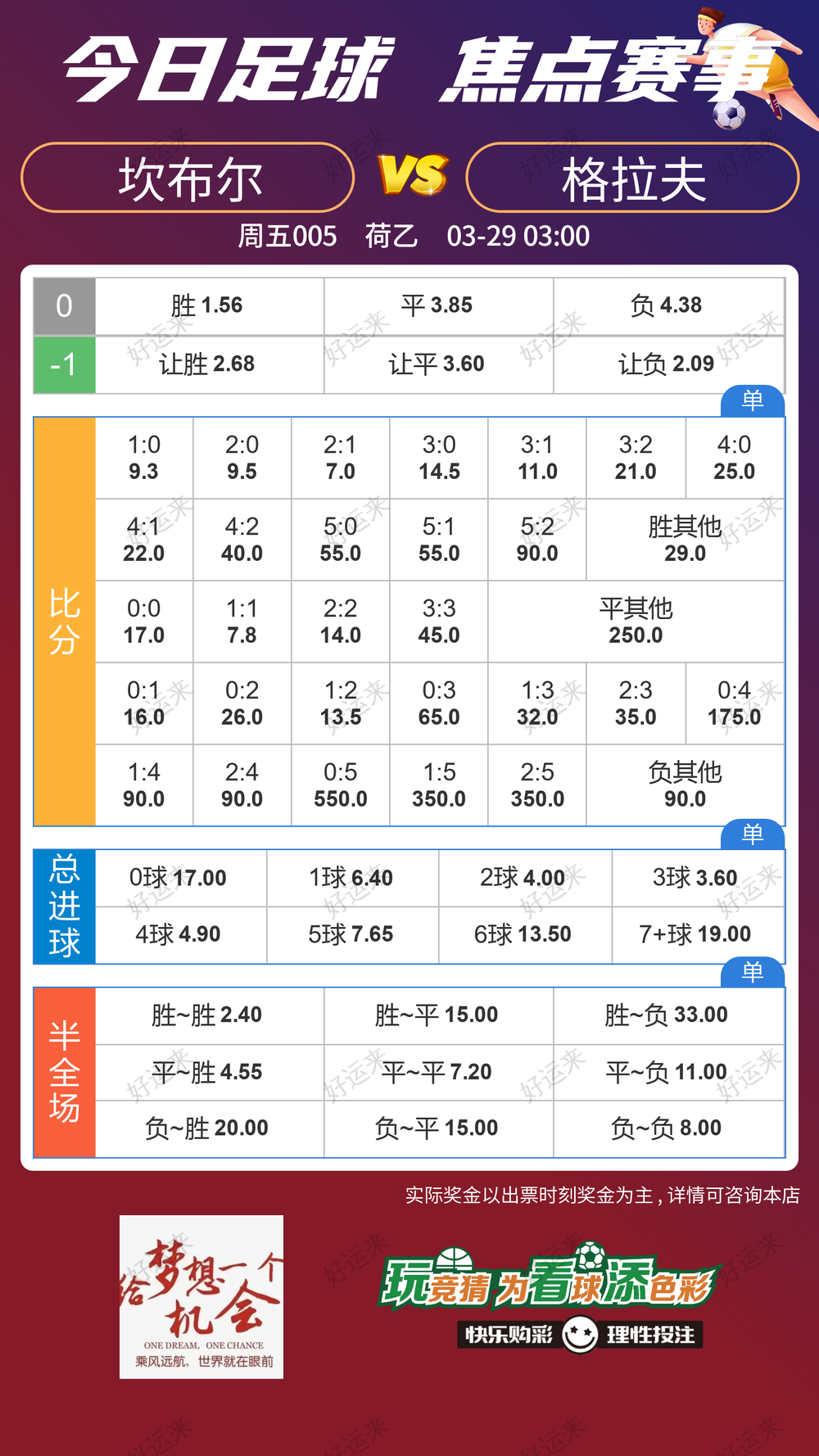 今日足球 焦点赛事

坎布尔 VS 格拉夫

周五005 荷乙 03-29 03:00

| 0 | 胜 1.56 | 平 3.85 | 负 4.38 |
|---|---|---|---|
| -1 | 让胜 2.68 | 让平 3.60 | 让负 2.09 |

单

比分

| 1:0 9.3 | 2:0 9.5 | 2:1 7.0 | 3:0 14.5 | 3:1 11.0 | 3:2 21.0 | 4:0 25.0 |
|---|---|---|---|---|---|---|
| 4:1 22.0 | 4:2 40.0 | 5:0 55.0 | 5:1 55.0 | 5:2 90.0 | 胜其他 29.0 | |
| 0:0 17.0 | 1:1 7.8 | 2:2 14.0 | 3:3 45.0 | 平其他 250.0 | | |
| 0:1 16.0 | 0:2 26.0 | 1:2 13.5 | 0:3 65.0 | 1:3 32.0 | 2:3 35.0 | 0:4 175.0 |
| 1:4 90.0 | 2:4 90.0 | 0:5 550.0 | 1:5 350.0 | 2:5 350.0 | 负其他 90.0 | |

单

总进球

| 0球 17.00 | 1球 6.40 | 2球 4.00 | 3球 3.60 |
|---|---|---|---|
| 4球 4.90 | 5球 7.65 | 6球 13.50 | 7+球 19.00 |

单

半全场

| 胜~胜 2.40 | 胜~平 15.00 | 胜~负 33.00 |
|---|---|---|
| 平~胜 4.55 | 平~平 7.20 | 平~负 11.00 |
| 负~胜 20.00 | 负~平 15.00 | 负~负 8.00 |

实际奖金以出票时刻奖金为主，详情可咨询本店

给梦想一个机会
ONE DREAM, ONE CHANCE
乘风远航，世界就在眼前

玩竞猜 为看球添色彩
快乐购彩 理性投注

好运来